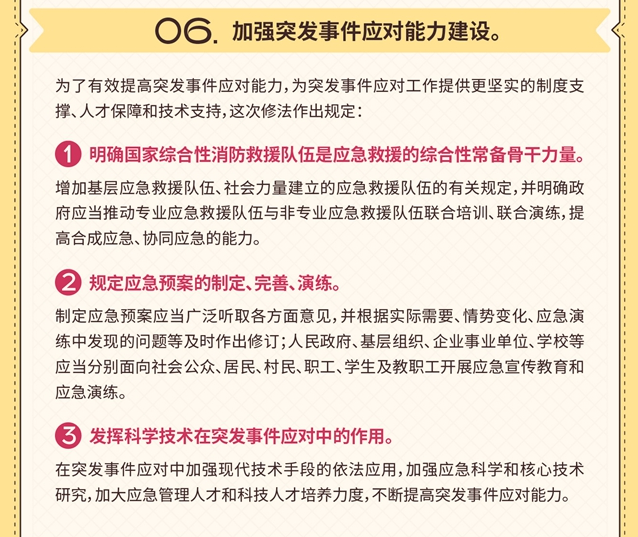 06. 加强突发事件应对能力建设。

为了有效提高突发事件应对能力，为突发事件应对工作提供更坚实的制度支撑、人才保障和技术支持，这次修法作出规定：

1 明确国家综合性消防救援队伍是应急救援的综合性常备骨干力量。

增加基层应急救援队伍、社会力量建立的应急救援队伍的有关规定，并明确政府应当推动专业应急救援队伍与非专业应急救援队伍联合培训、联合演练，提高合成应急、协同应急的能力。

2 规定应急预案的制定、完善、演练。

制定应急预案应当广泛听取各方面意见，并根据实际需要、情势变化、应急演练中发现的问题等及时作出修订；人民政府、基层组织、企业事业单位、学校等应当分别面向社会公众、居民、村民、职工、学生及教职工开展应急宣传教育和应急演练。

3 发挥科学技术在突发事件应对中的作用。

在突发事件应对中加强现代技术手段的依法应用，加强应急科学和核心技术研究，加大应急管理人才和科技人才培养力度，不断提高突发事件应对能力。